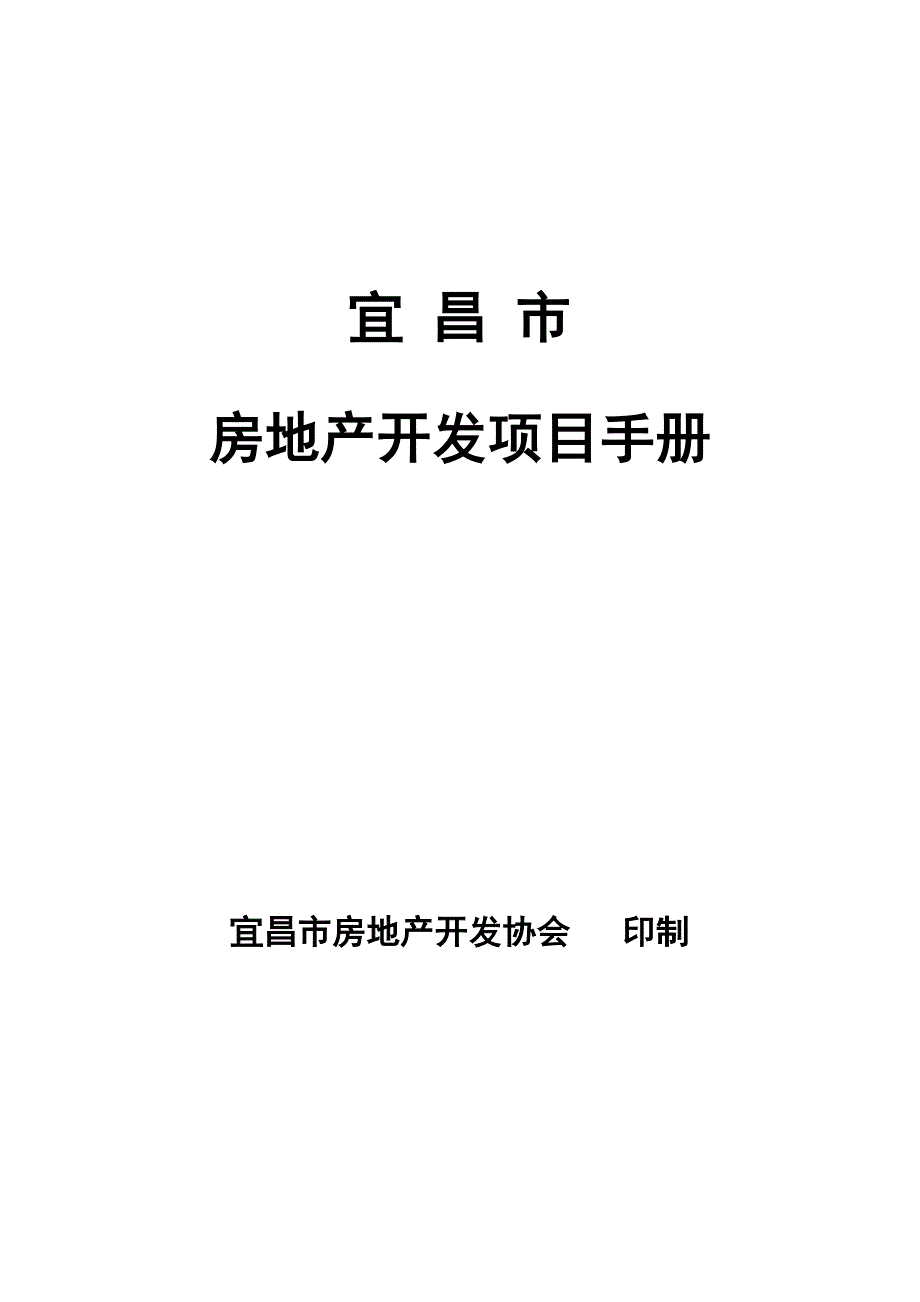 宜 昌 市

房地产开发项目手册

宜昌市房地产开发协会　　印制